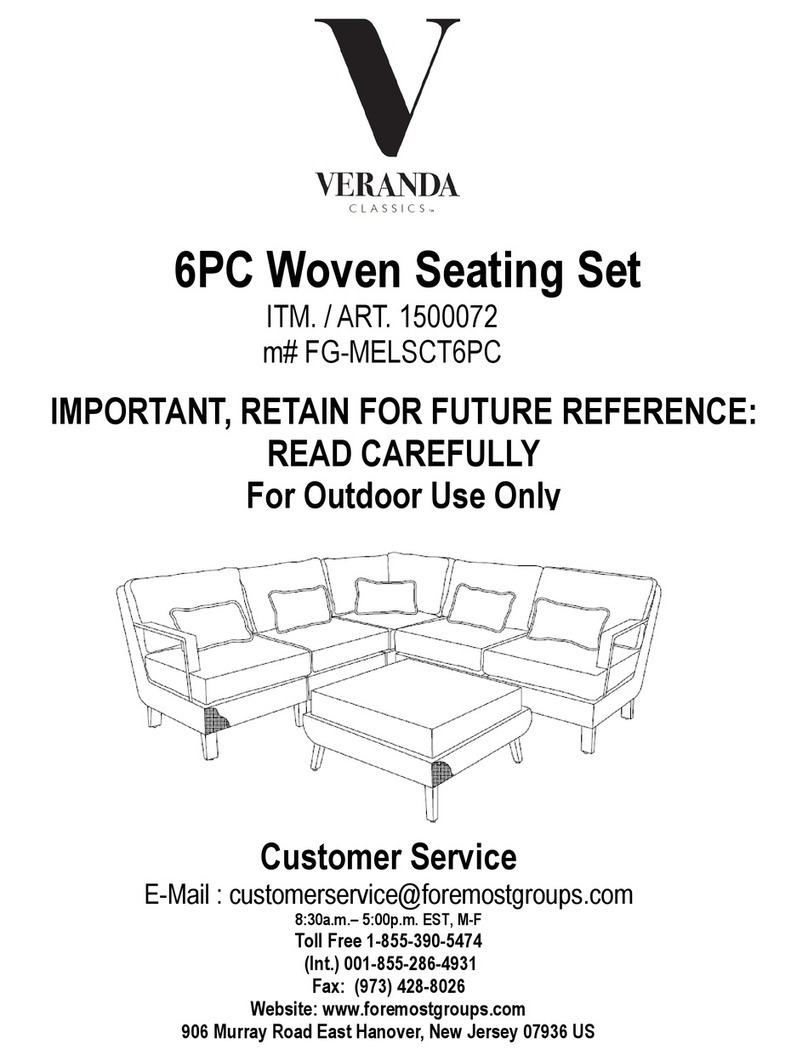 V
VERANDA
CLASSICS™

6PC Woven Seating Set
ITM. / ART. 1500072
m# FG-MELSCT6PC

IMPORTANT, RETAIN FOR FUTURE REFERENCE:
READ CAREFULLY
For Outdoor Use Only

Customer Service
E-Mail : customerservice@foremostgroups.com
8:30a.m.– 5:00p.m. EST, M-F
Toll Free 1-855-390-5474
(Int.) 001-855-286-4931
Fax: (973) 428-8026
Website: www.foremostgroups.com
906 Murray Road East Hanover, New Jersey 07936 US